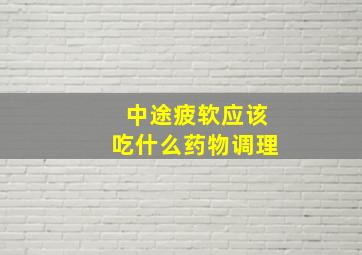 中途疲软应该
吃什么药物调理